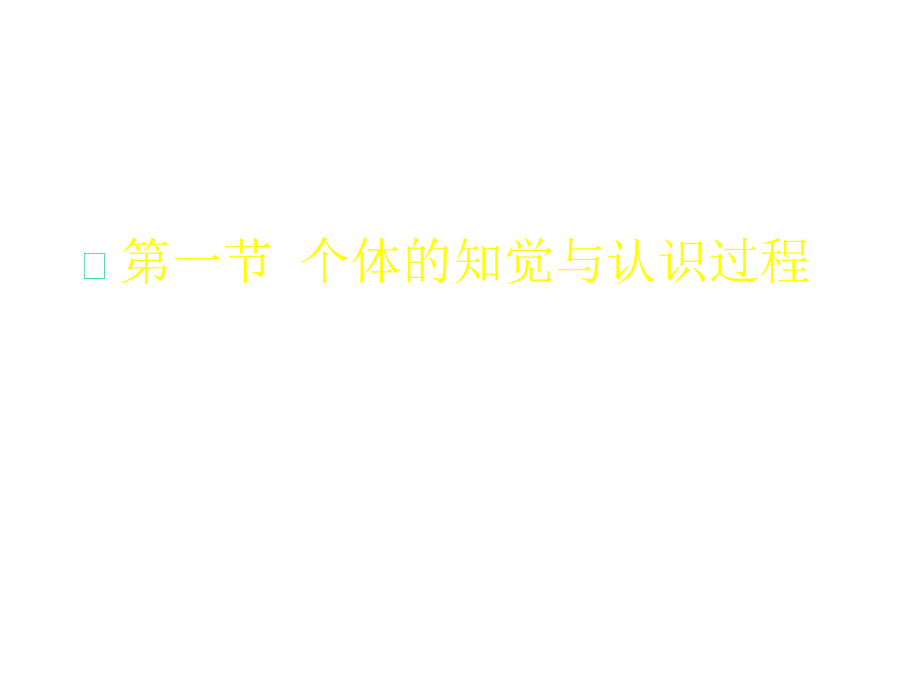 第一节  个体的知觉与认识过程